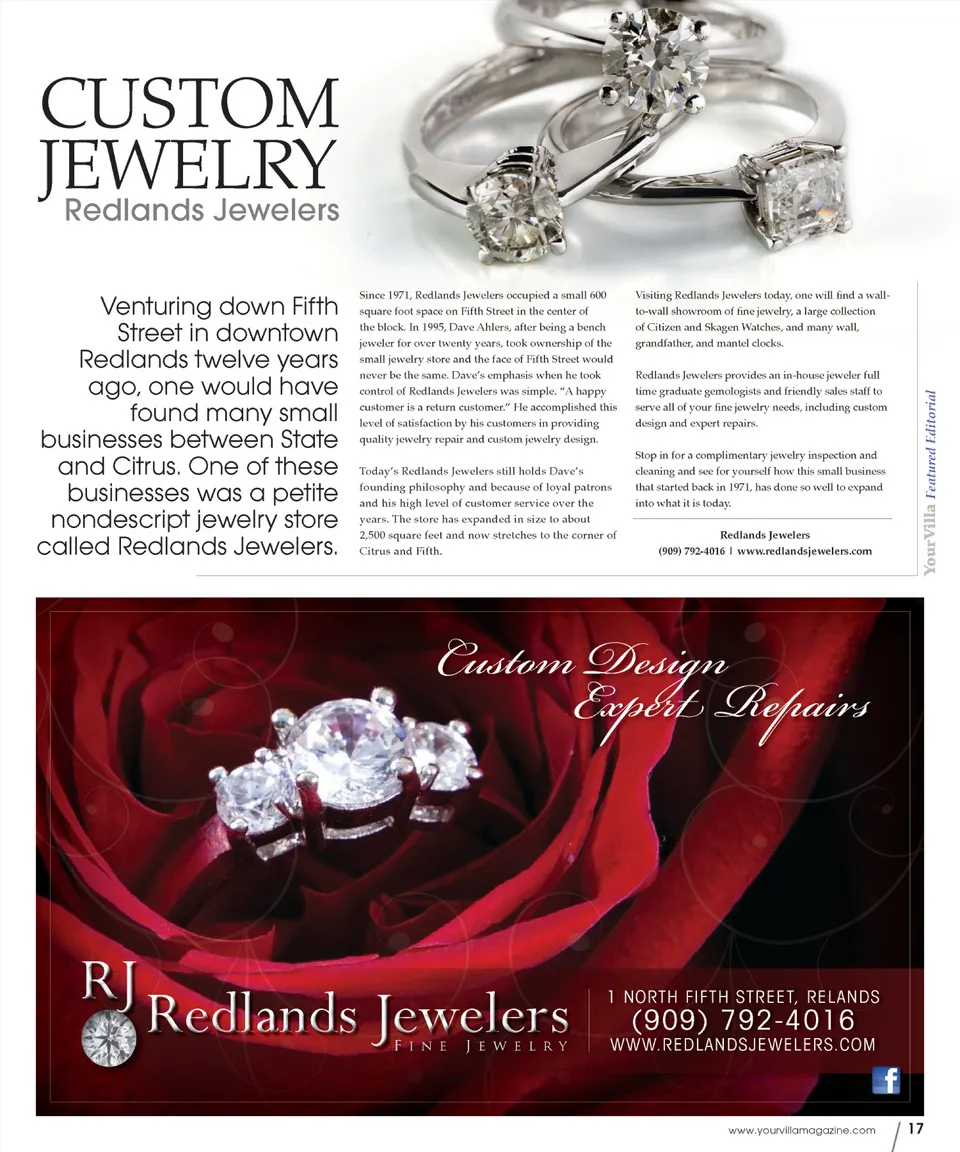 CUSTOM JEWELRY
Redlands Jewelers

Venturing down Fifth Street in downtown Redlands twelve years ago, one would have found many small businesses between State and Citrus. One of these businesses was a petite nondescript jewelry store called Redlands Jewelers.

Since 1971, Redlands Jewelers occupied a small 600 square foot space on Fifth Street in the center of the block. In 1995, Dave Ahlers, after being a bench jeweler for over twenty years, took ownership of the small jewelry store and the face of Fifth Street would never be the same. Dave's emphasis when he took control of Redlands Jewelers was simple. "A happy customer is a return customer." He accomplished this level of satisfaction by his customers in providing quality jewelry repair and custom jewelry design.

Today's Redlands Jewelers still holds Dave's founding philosophy and because of loyal patrons and his high level of customer service over the years. The store has expanded in size to about 2,500 square feet and now stretches to the corner of Citrus and Fifth.

Visiting Redlands Jewelers today, one will find a wall-to-wall showroom of fine jewelry, a large collection of Citizen and Skagen Watches, and many wall, grandfather, and mantel clocks.

Redlands Jewelers provides an in-house jeweler full time graduate gemologists and friendly sales staff to serve all of your fine jewelry needs, including custom design and expert repairs.

Stop in for a complimentary jewelry inspection and cleaning and see for yourself how this small business that started back in 1971, has done so well to expand into what it is today.

Redlands Jewelers
(909) 792-4016 | www.redlandsjewelers.com

YourVilla Featured Editorial

Custom Design
Expert Repairs

RJ
Redlands Jewelers
FINE JEWELRY

1 NORTH FIFTH STREET, RELANDS
(909) 792-4016
WWW.REDLANDSJEWELERS.COM

www.yourvillamagazine.com 17